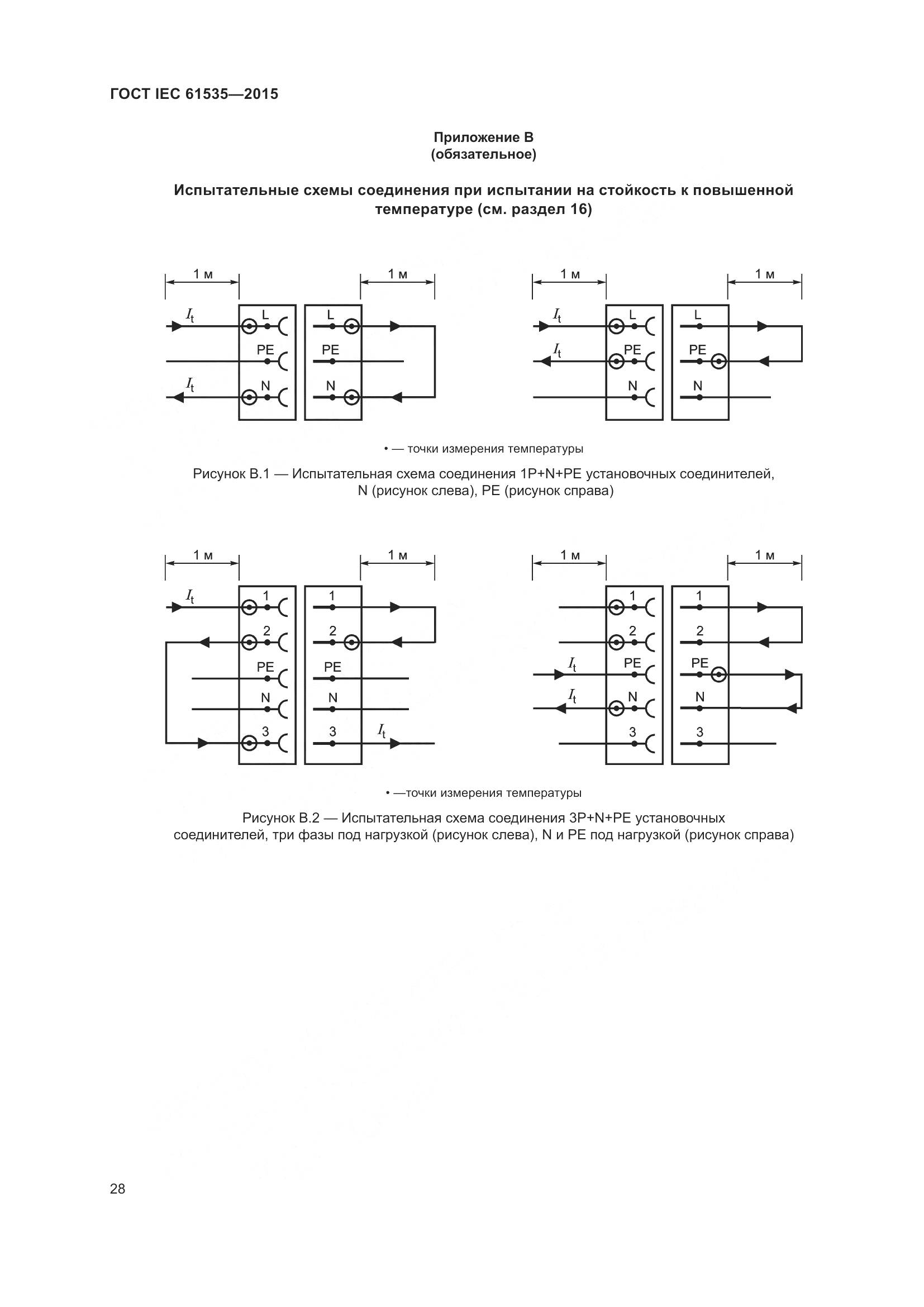 ГОСТ IEC 61535—2015

Приложение В
(обязательное)

Испытательные схемы соединения при испытании на стойкость к повышенной температуре (см. раздел 16)

1 м
1 м
$I_t$
L
L
PE
PE
$I_t$
N
N

1 м
1 м
$I_t$
L
L
$I_t$
PE
PE
N
N

• — точки измерения температуры

Рисунок В.1 — Испытательная схема соединения 1P+N+PE установочных соединителей, N (рисунок слева), PE (рисунок справа)

1 м
1 м
$I_t$
1
1
2
2
PE
PE
N
N
3
3
$I_t$

1 м
1 м
1
1
2
2
$I_t$
PE
PE
$I_t$
N
N
3
3

• —точки измерения температуры

Рисунок В.2 — Испытательная схема соединения 3P+N+PE установочных соединителей, три фазы под нагрузкой (рисунок слева), N и PE под нагрузкой (рисунок справа)

28